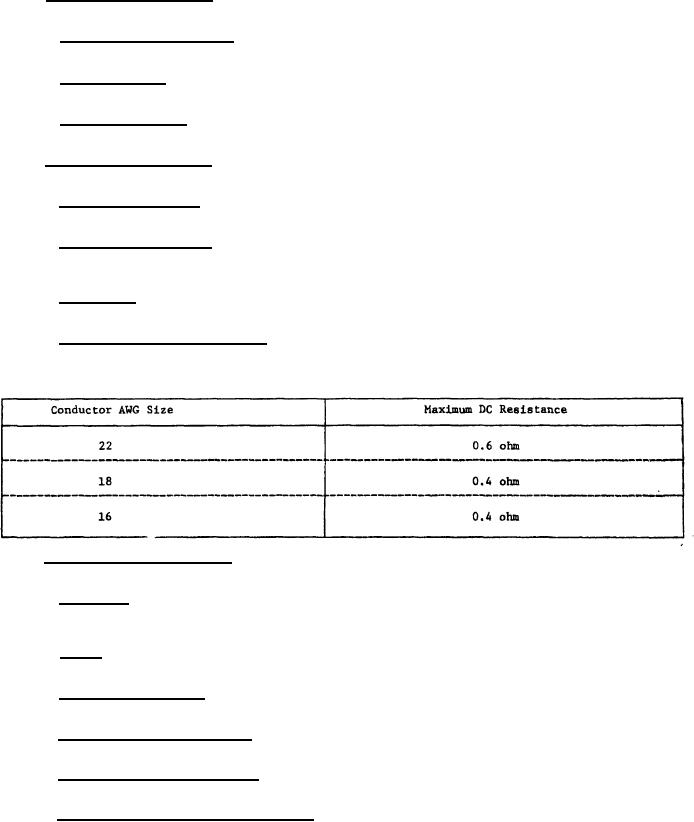 | Conductor AWG Size | Maximum DC Resistance |
|---|---|
| 22 | 0.6 ohm |
| 18 | 0.4 ohm |
| 16 | 0.4 ohm |